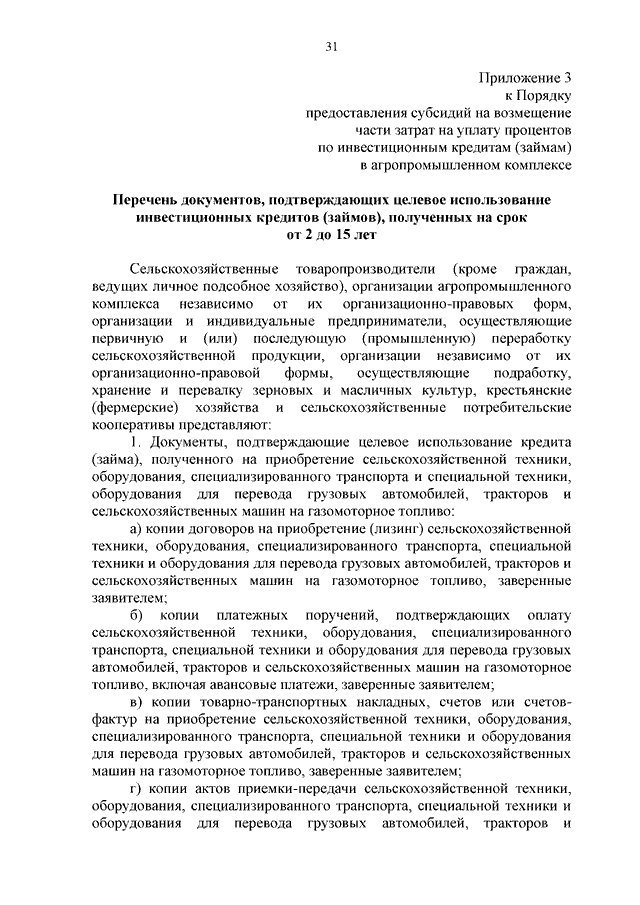 31

Приложение 3
к Порядку
предоставления субсидий на возмещение
части затрат на уплату процентов
по инвестиционным кредитам (займам)
в агропромышленном комплексе

Перечень документов, подтверждающих целевое использование инвестиционных кредитов (займов), полученных на срок от 2 до 15 лет

Сельскохозяйственные товаропроизводители (кроме граждан, ведущих личное подсобное хозяйство), организации агропромышленного комплекса независимо от их организационно-правовых форм, организации и индивидуальные предприниматели, осуществляющие первичную и (или) последующую (промышленную) переработку сельскохозяйственной продукции, организации независимо от их организационно-правовой формы, осуществляющие подработку, хранение и перевалку зерновых и масличных культур, крестьянские (фермерские) хозяйства и сельскохозяйственные потребительские кооперативы представляют:

1. Документы, подтверждающие целевое использование кредита (займа), полученного на приобретение сельскохозяйственной техники, оборудования, специализированного транспорта и специальной техники, оборудования для перевода грузовых автомобилей, тракторов и сельскохозяйственных машин на газомоторное топливо:

а) копии договоров на приобретение (лизинг) сельскохозяйственной техники, оборудования, специализированного транспорта, специальной техники и оборудования для перевода грузовых автомобилей, тракторов и сельскохозяйственных машин на газомоторное топливо, заверенные заявителем;

б) копии платежных поручений, подтверждающих оплату сельскохозяйственной техники, оборудования, специализированного транспорта, специальной техники и оборудования для перевода грузовых автомобилей, тракторов и сельскохозяйственных машин на газомоторное топливо, включая авансовые платежи, заверенные заявителем;

в) копии товарно-транспортных накладных, счетов или счетов-фактур на приобретение сельскохозяйственной техники, оборудования, специализированного транспорта, специальной техники и оборудования для перевода грузовых автомобилей, тракторов и сельскохозяйственных машин на газомоторное топливо, заверенные заявителем;

г) копии актов приемки-передачи сельскохозяйственной техники, оборудования, специализированного транспорта, специальной техники и оборудования для перевода грузовых автомобилей, тракторов и